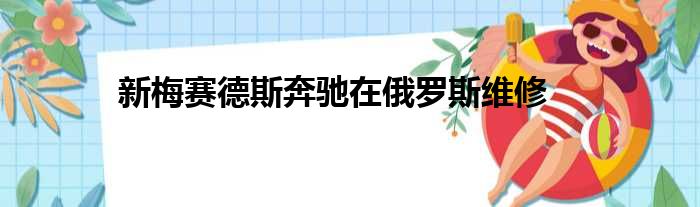 新梅赛德斯奔驰在俄罗斯维修